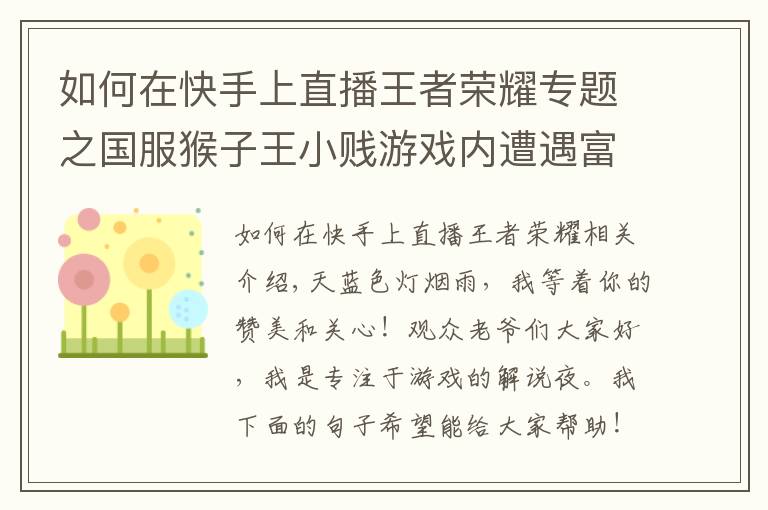 如何在快手上直播王者荣耀专题之国服猴子王小贱游戏内遭遇富

如何在快手上直播王者荣耀相关介绍，天蓝色灯烟雨，我等着你的赞美和关心！观众老爷们大家好，我是专注于游戏的解说夜。我下面的句子希望能给大家帮助！